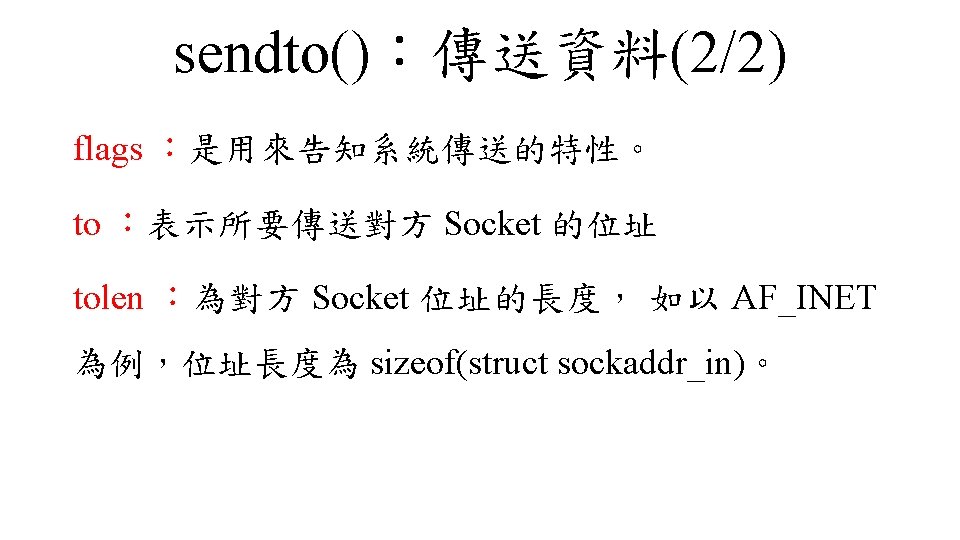 sendto():傳送資料(2/2)

flags:是用來告知系統傳送的特性。

to:表示所要傳送對方Socket的位址

tolen:為對方Socket位址的長度,如以AF_INET為例,位址長度為sizeof(struct sockaddr_in)。